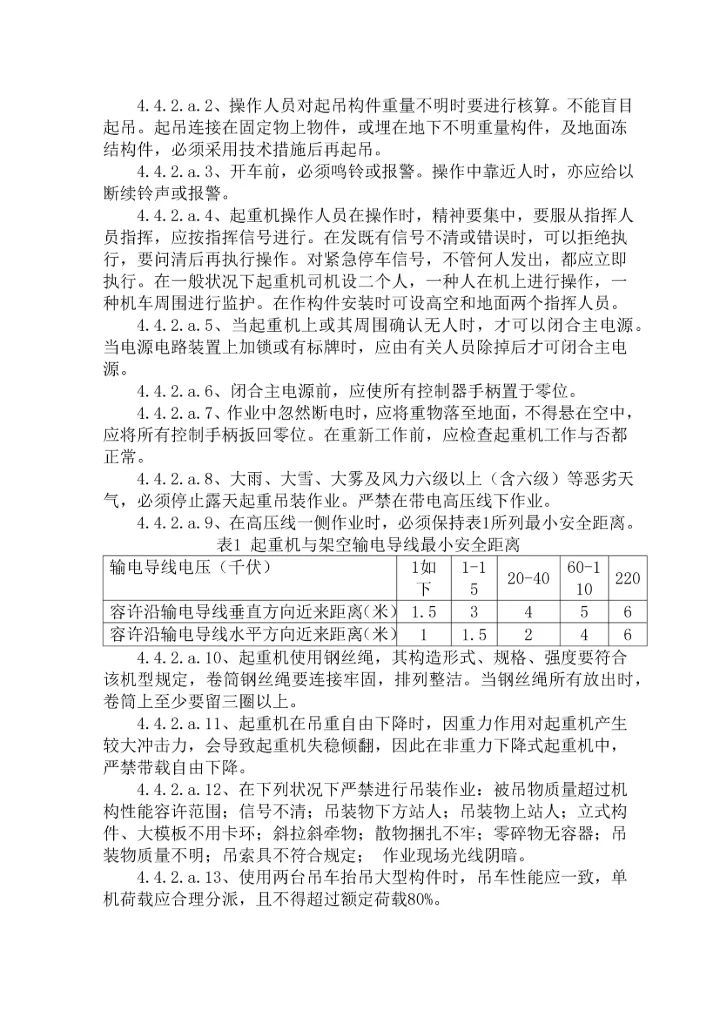 4.4.2.a.2、操作人员对起吊构件重量不明时要进行核算。不能盲目起吊。起吊连接在固定物上物件，或埋在地下不明重量构件，及地面冻结构件，必须采用技术措施后再起吊。

4.4.2.a.3、开车前，必须鸣铃或报警。操作中靠近人时，亦应给以断续铃声或报警。

4.4.2.a.4、起重机操作人员在操作时，精神要集中，要服从指挥人员指挥，应按指挥信号进行。在发既有信号不清或错误时，可以拒绝执行，要问清后再执行操作。对紧急停车信号，不管何人发出，都应立即执行。在一般状况下起重机司机设二个人，一种人在机上进行操作，一种机车周围进行监护。在作构件安装时可设高空和地面两个指挥人员。

4.4.2.a.5、当起重机上或其周围确认无人时，才可以闭合主电源。当电源电路装置上加锁或有标牌时，应由有关人员除掉后才可闭合主电源。

4.4.2.a.6、闭合主电源前，应使所有控制器手柄置于零位。

4.4.2.a.7、作业中忽然断电时，应将重物落至地面，不得悬在空中，应将所有控制手柄扳回零位。在重新工作前，应检查起重机工作与否都正常。

4.4.2.a.8、大雨、大雪、大雾及风力六级以上（含六级）等恶劣天气，必须停止露天起重吊装作业。严禁在带电高压线下作业。

4.4.2.a.9、在高压线一侧作业时，必须保持表1所列最小安全距离。

表1 起重机与架空输电导线最小安全距离

| 输电导线电压（千伏） | 1如下 | 1-15 | 20-40 | 60-110 | 220 |
|---|---|---|---|---|---|
| 容许沿输电导线垂直方向近来距离(米) | 1.5 | 3 | 4 | 5 | 6 |
| 容许沿输电导线水平方向近来距离(米) | 1 | 1.5 | 2 | 4 | 6 |

4.4.2.a.10、起重机使用钢丝绳，其构造形式、规格、强度要符合该机型规定，卷筒钢丝绳要连接牢固，排列整洁。当钢丝绳所有放出时，卷筒上至少要留三圈以上。

4.4.2.a.11、起重机在吊重自由下降时，因重力作用对起重机产生较大冲击力，会导致起重机失稳倾翻，因此在非重力下降式起重机中，严禁带载自由下降。

4.4.2.a.12、在下列状况下严禁进行吊装作业：被吊物质量超过机构性能容许范围；信号不清；吊装物下方站人；吊装物上站人；立式构件、大模板不用卡环；斜拉斜牵物；散物捆扎不牢；零碎物无容器；吊装物质量不明；吊索具不符合规定； 作业现场光线阴暗。

4.4.2.a.13、使用两台吊车抬吊大型构件时，吊车性能应一致，单机荷载应合理分派，且不得超过额定荷载80%。